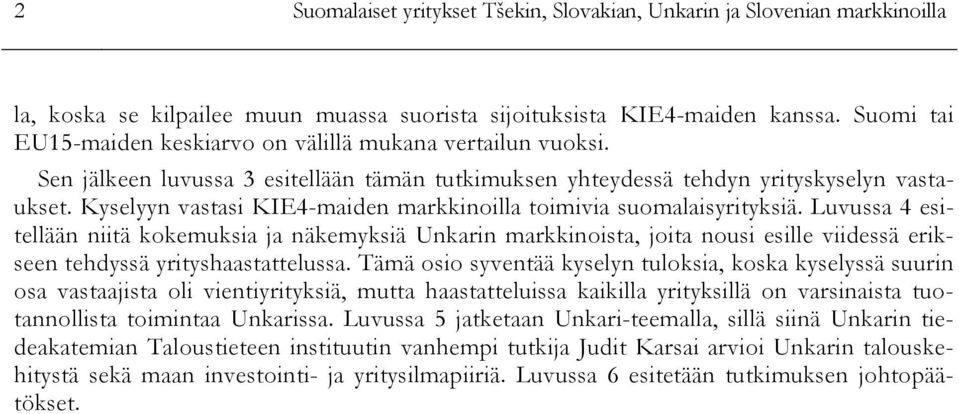 2 Suomalaiset yritykset Tšekin, Slovakian, Unkarin ja Slovenian markkinoilla

la, koska se kilpailee muun muassa suorista sijoituksista KIE4-maiden kanssa. Suomi tai EU15-maiden keskiarvo on välillä mukana vertailun vuoksi.

Sen jälkeen luvussa 3 esitellään tämän tutkimuksen yhteydessä tehdyn yrityskyselyn vastaukset. Kyselyyn vastasi KIE4-maiden markkinoilla toimivia suomalaisyrityksiä. Luvussa 4 esitellään niitä kokemuksia ja näkemyksiä Unkarin markkinoista, joita nousi esille viidessä erikseen tehdyssä yrityshaastattelussa. Tämä osio syventää kyselyn tuloksia, koska kyselyssä suurin osa vastaajista oli vientiyrityksiä, mutta haastatteluissa kaikilla yrityksillä on varsinaista tuotannollista toimintaa Unkarissa. Luvussa 5 jatketaan Unkari-teemalla, sillä siinä Unkarin tiedeakatemian Taloustieteen instituutin vanhempi tutkija Judit Karsai arvioi Unkarin talouskehitystä sekä maan investointi- ja yritysilmapiiriä. Luvussa 6 esitetään tutkimuksen johtopäätökset.